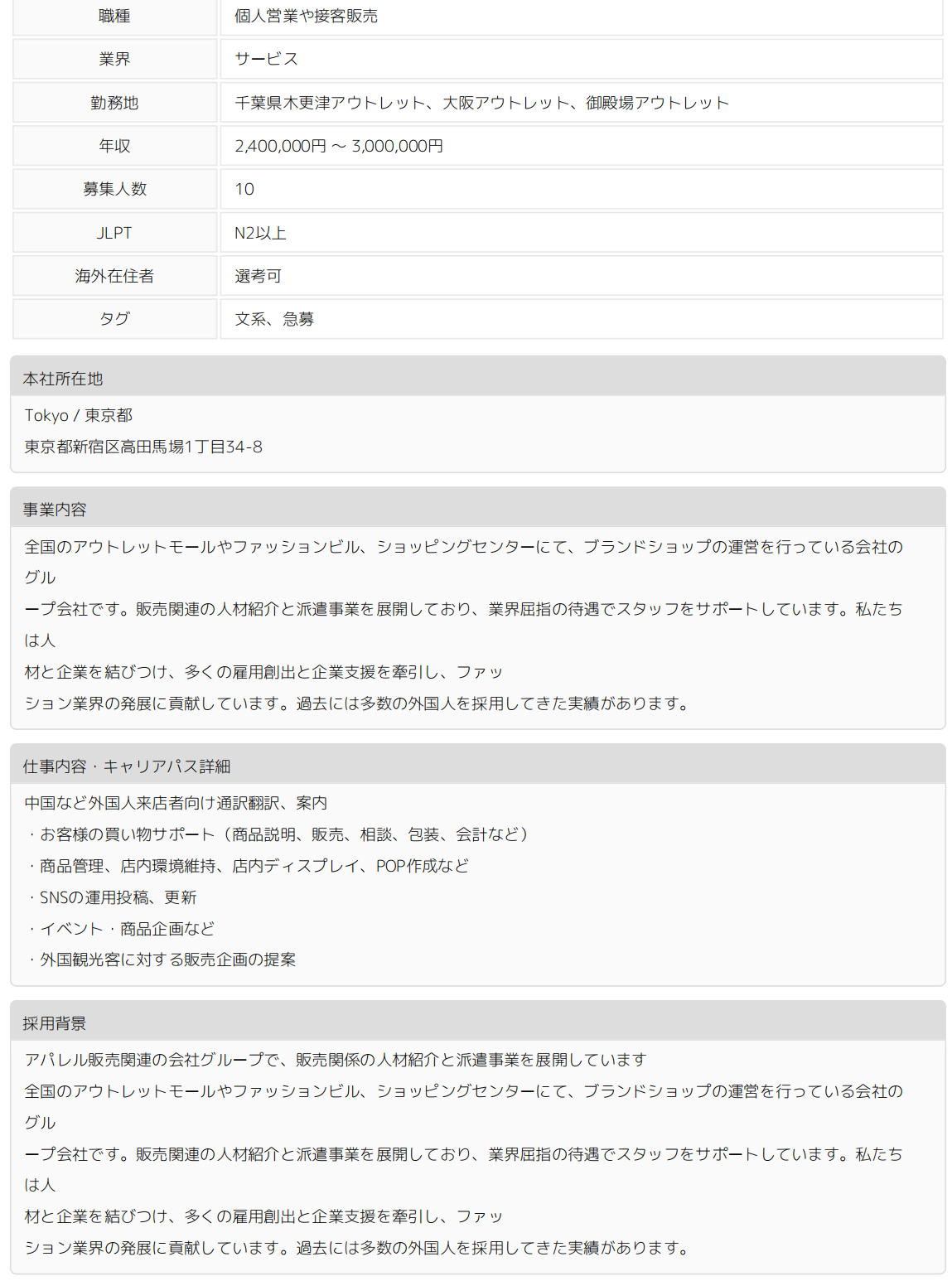 | 職種 | 個人営業や接客販売 |
|---|---|
| 業界 | サービス |
| 勤務地 | 千葉県木更津アウトレット、大阪アウトレット、御殿場アウトレット |
| 年収 | 2,400,000円 ~ 3,000,000円 |
| 募集人数 | 10 |
| JLPT | N2以上 |
| 海外在住者 | 選考可 |
| タグ | 文系、急募 |

本社所在地

Tokyo / 東京都

東京都新宿区高田馬場1丁目34-8

事業内容

全国のアウトレットモールやファッションビル、ショッピングセンターにて、ブランドショップの運営を行っている会社のグル

ープ会社です。販売関連の人材紹介と派遣事業を展開しており、業界屈指の待遇でスタッフをサポートしています。私たちは人

材と企業を結びつけ、多くの雇用創出と企業支援を牽引し、ファッ

ション業界の発展に貢献しています。過去には多数の外国人を採用してきた実績があります。

仕事内容・キャリアパス詳細

中国など外国人来店者向け通訳翻訳、案内

・お客様の買い物サポート（商品説明、販売、相談、包装、会計など）

・商品管理、店内環境維持、店内ディスプレイ、POP作成など

・SNSの運用投稿、更新

・イベント・商品企画など

・外国観光客に対する販売企画の提案

採用背景

アパレル販売関連の会社グループで、販売関係の人材紹介と派遣事業を展開しています

全国のアウトレットモールやファッションビル、ショッピングセンターにて、ブランドショップの運営を行っている会社のグル

ープ会社です。販売関連の人材紹介と派遣事業を展開しており、業界屈指の待遇でスタッフをサポートしています。私たちは人

材と企業を結びつけ、多くの雇用創出と企業支援を牽引し、ファッ

ション業界の発展に貢献しています。過去には多数の外国人を採用してきた実績があります。